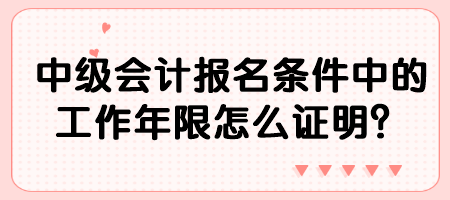 中级会计报名条件中的工作年限怎么证明?